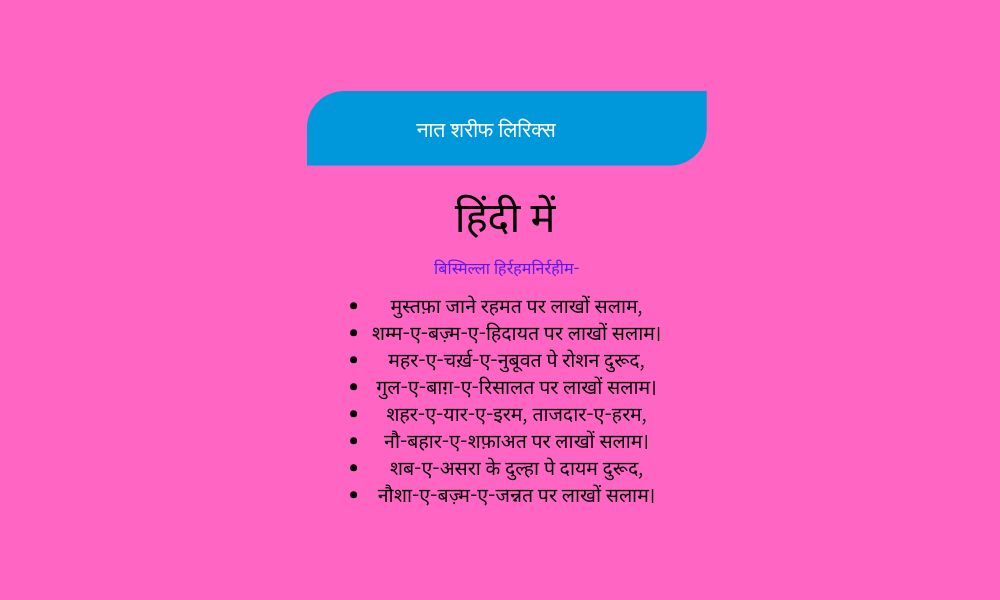 नात शरीफ लिरिक्स

हिंदी में

बिस्मिल्ला हिर्रहमनिर्रहीम-

- मुस्तफ़ा जाने रहमत पर लाखों सलाम,
- शम्म-ए-बज़्म-ए-हिदायत पर लाखों सलाम।
- महर-ए-चर्ख़-ए-नुबूवत पे रोशन दुरूद,
- गुल-ए-बाग़-ए-रिसालत पर लाखों सलाम।
- शहर-ए-यार-ए-इरम, ताजदार-ए-हरम,
- नौ-बहार-ए-शफ़ाअत पर लाखों सलाम।
- शब-ए-असरा के दुल्हा पे दायम दुरूद,
- नौशा-ए-बज़्म-ए-जन्नत पर लाखों सलाम।